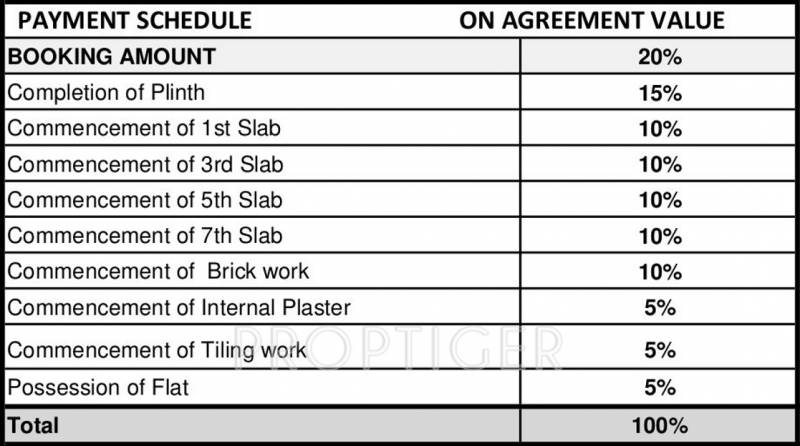 | PAYMENT SCHEDULE | ON AGREEMENT VALUE |
|---|---|
| BOOKING AMOUNT | 20% |
| Completion of Plinth | 15% |
| Commencement of 1st Slab | 10% |
| Commencement of 3rd Slab | 10% |
| Commencement of 5th Slab | 10% |
| Commencement of 7th Slab | 10% |
| Commencement of Brick work | 10% |
| Commencement of Internal Plaster | 5% |
| Commencement of Tiling work | 5% |
| Possession of Flat | 5% |
| Total | 100% |

PROPTIGER